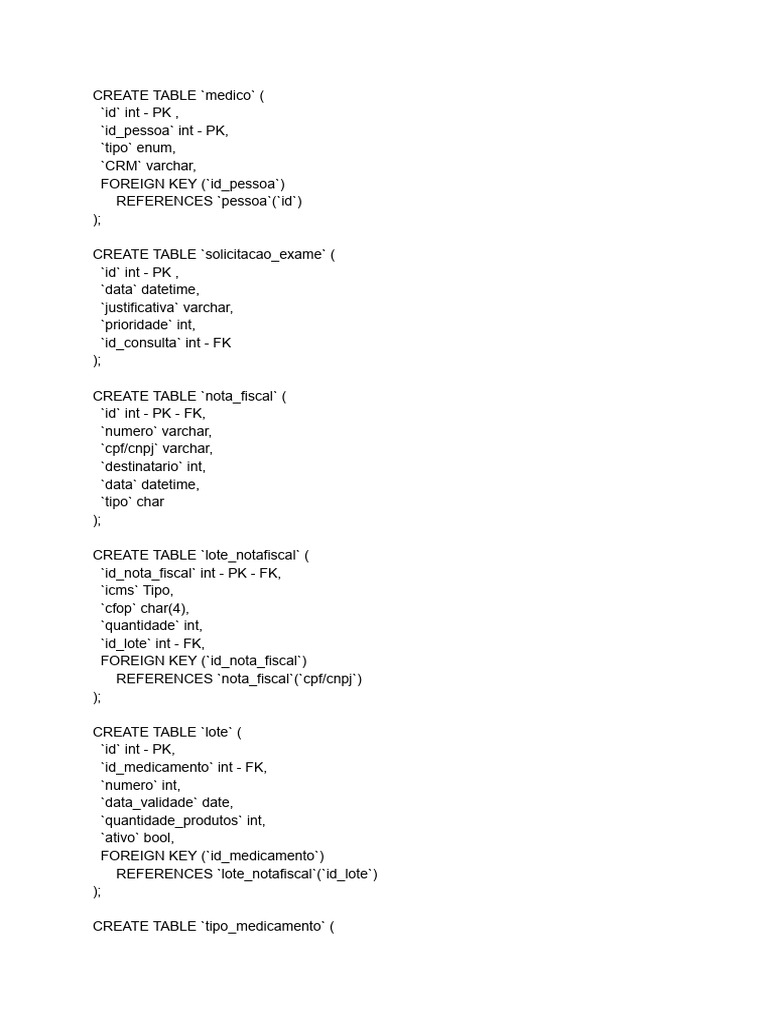 CREATE TABLE `medico` (
  `id` int - PK ,
  `id_pessoa` int - PK,
  `tipo` enum,
  `CRM` varchar,
  FOREIGN KEY (`id_pessoa`)
      REFERENCES `pessoa`(`id`)
);

CREATE TABLE `solicitacao_exame` (
  `id` int - PK ,
  `data` datetime,
  `justificativa` varchar,
  `prioridade` int,
  `id_consulta` int - FK
);

CREATE TABLE `nota_fiscal` (
  `id` int - PK - FK,
  `numero` varchar,
  `cpf/cnpj` varchar,
  `destinatario` int,
  `data` datetime,
  `tipo` char
);

CREATE TABLE `lote_notafiscal` (
  `id_nota_fiscal` int - PK - FK,
  `icms` Tipo,
  `cfop` char(4),
  `quantidade` int,
  `id_lote` int - FK,
  FOREIGN KEY (`id_nota_fiscal`)
      REFERENCES `nota_fiscal`(`cpf/cnpj`)
);

CREATE TABLE `lote` (
  `id` int - PK,
  `id_medicamento` int - FK,
  `numero` int,
  `data_validade` date,
  `quantidade_produtos` int,
  `ativo` bool,
  FOREIGN KEY (`id_medicamento`)
      REFERENCES `lote_notafiscal`(`id_lote`)
);

CREATE TABLE `tipo_medicamento` (